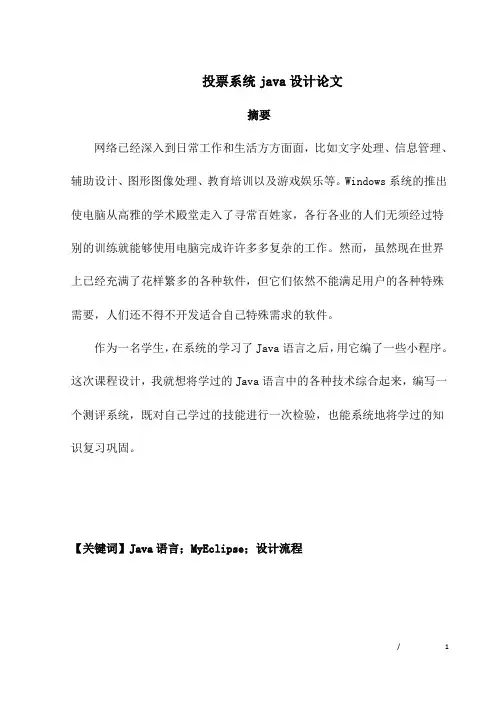 投票系统 java 设计论文

摘要

网络已经深入到日常工作和生活方方面面，比如文字处理、信息管理、辅助设计、图形图像处理、教育培训以及游戏娱乐等。Windows 系统的推出使电脑从高雅的学术殿堂走入了寻常百姓家，各行各业的人们无须经过特别的训练就能够使用电脑完成许许多多复杂的工作。然而，虽然现在世界上已经充满了花样繁多的各种软件，但它们依然不能满足用户的各种特殊需要，人们还不得不开发适合自己特殊需求的软件。

作为一名学生，在系统的学习了 Java 语言之后，用它编了一些小程序。这次课程设计，我就想将学过的 Java 语言中的各种技术综合起来，编写一个测评系统，既对自己学过的技能进行一次检验，也能系统地将学过的知识复习巩固。

【关键词】Java 语言；MyEclipse；设计流程

/ 1